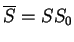 $\overline{S} = SS_0$